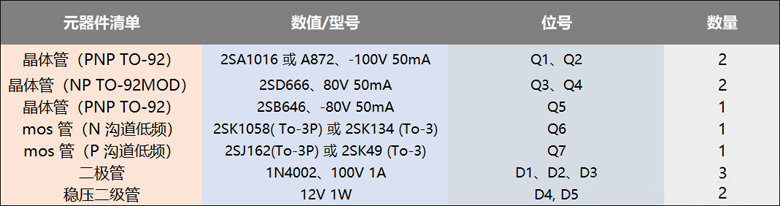 | 元器件清单 | 数值/型号 | 位号 | 数量 |
|---|---|---|---|
| 晶体管（PNP TO-92） | 2SA1016 或 A872、-100V 50mA | Q1、Q2 | 2 |
| 晶体管（NP TO-92MOD） | 2SD666、80V 50mA | Q3、Q4 | 2 |
| 晶体管（PNP TO-92） | 2SB646、-80V 50mA | Q5 | 1 |
| mos 管（N 沟道低频） | 2SK1058( To-3P) 或 2SK134 (To-3) | Q6 | 1 |
| mos 管（P 沟道低频） | 2SJ162(To-3P) 或 2SK49 (To-3) | Q7 | 1 |
| 二极管 | 1N4002、100V 1A | D1、D2、D3 | 3 |
| 稳压二级管 | 12V 1W | D4, D5 | 2 |